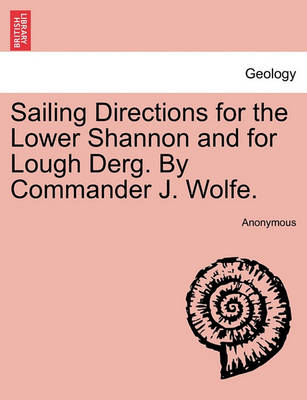 BRITISH LIBRARY

Geology

Sailing Directions for the Lower Shannon and for Lough Derg. By Commander J. Wolfe.

Anonymous